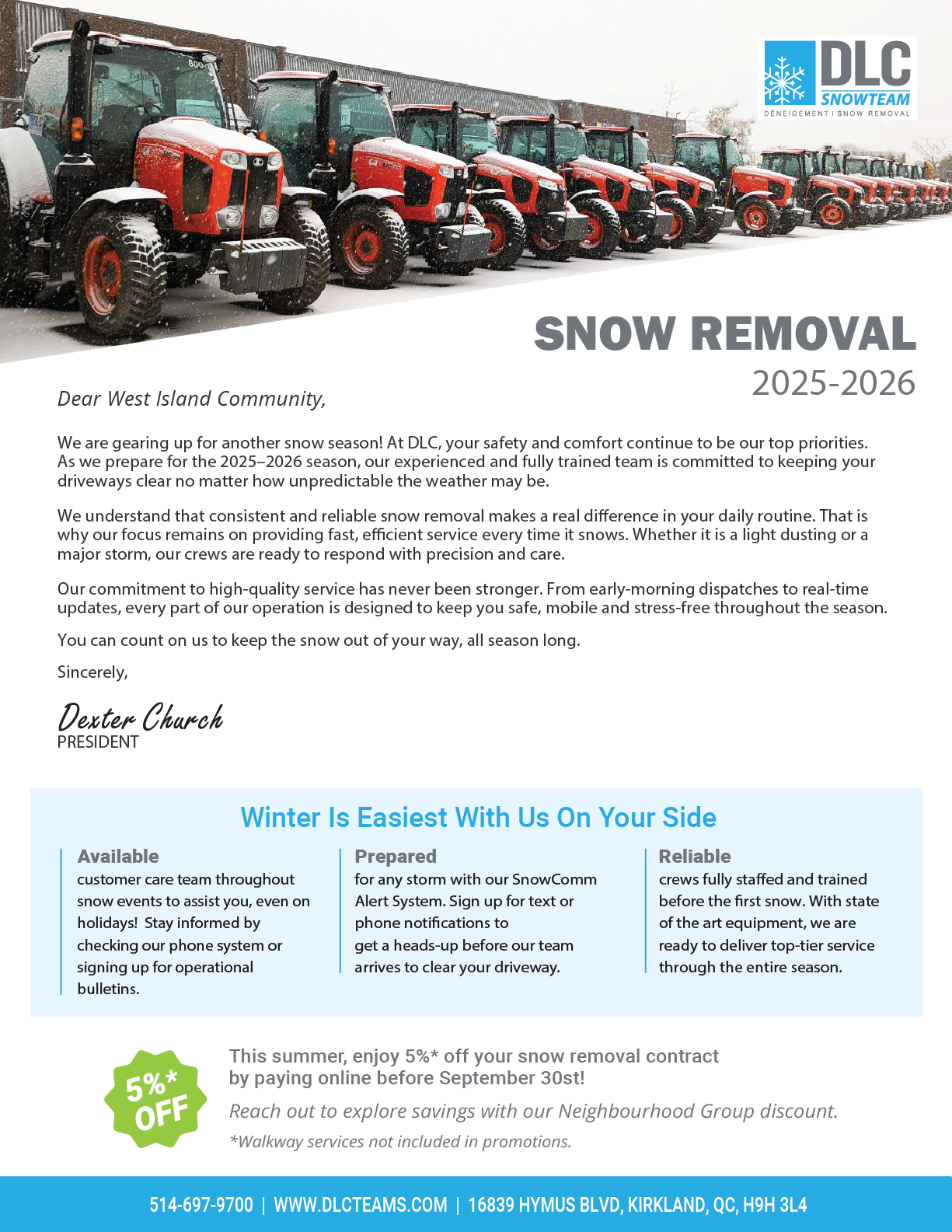 DLC
SNOWTEAM
DÉNEIGEMENT | SNOW REMOVAL

SNOW REMOVAL
2025-2026

Dear West Island Community,

We are gearing up for another snow season! At DLC, your safety and comfort continue to be our top priorities. As we prepare for the 2025–2026 season, our experienced and fully trained team is committed to keeping your driveways clear no matter how unpredictable the weather may be.

We understand that consistent and reliable snow removal makes a real difference in your daily routine. That is why our focus remains on providing fast, efficient service every time it snows. Whether it is a light dusting or a major storm, our crews are ready to respond with precision and care.

Our commitment to high-quality service has never been stronger. From early-morning dispatches to real-time updates, every part of our operation is designed to keep you safe, mobile and stress-free throughout the season.

You can count on us to keep the snow out of your way, all season long.

Sincerely,

Dexter Church
PRESIDENT

Winter Is Easiest With Us On Your Side

Available
customer care team throughout snow events to assist you, even on holidays! Stay informed by checking our phone system or signing up for operational bulletins.

Prepared
for any storm with our SnowComm Alert System. Sign up for text or phone notifications to get a heads-up before our team arrives to clear your driveway.

Reliable
crews fully staffed and trained before the first snow. With state of the art equipment, we are ready to deliver top-tier service through the entire season.

5%* OFF

This summer, enjoy 5%* off your snow removal contract by paying online before September 30st!
Reach out to explore savings with our Neighbourhood Group discount.
*Walkway services not included in promotions.

514-697-9700 | WWW.DLCTEAMS.COM | 16839 HYMUS BLVD, KIRKLAND, QC, H9H 3L4